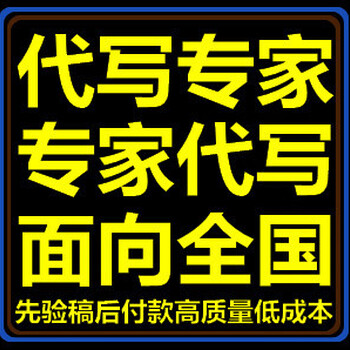 代写专家
专家代写
面向全国
先验稿后付款高质量低成本